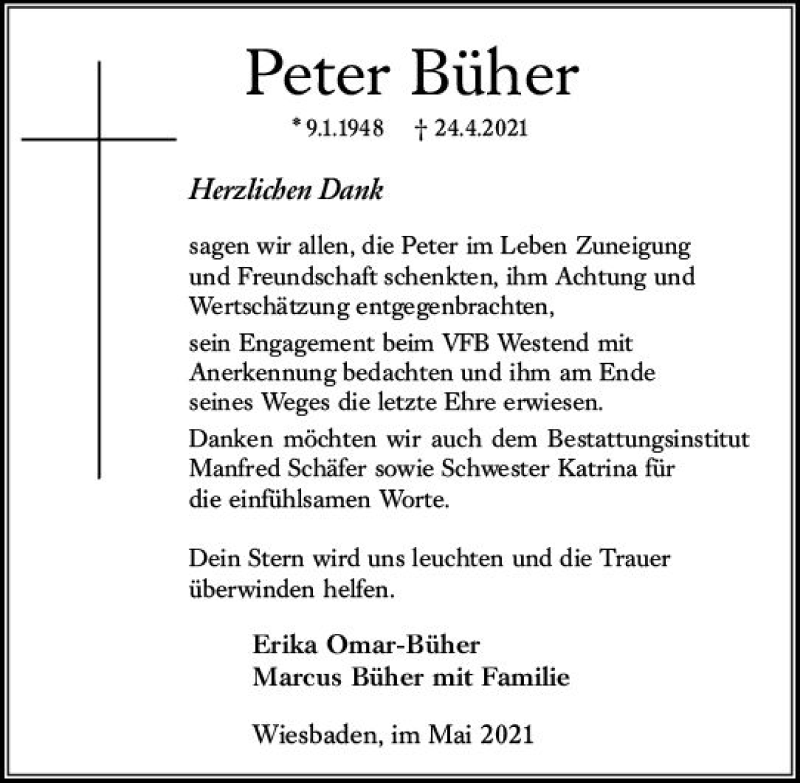 Peter Büher

* 9.1.1948 † 24.4.2021

Herzlichen Dank

sagen wir allen, die Peter im Leben Zuneigung und Freundschaft schenkten, ihm Achtung und Wertschätzung entgegenbrachten,

sein Engagement beim VFB Westend mit Anerkennung bedachten und ihm am Ende seines Weges die letzte Ehre erwiesen.

Danken möchten wir auch dem Bestattungsinstitut Manfred Schäfer sowie Schwester Katrina für die einfühlsamen Worte.

Dein Stern wird uns leuchten und die Trauer überwinden helfen.

Erika Omar-Büher
Marcus Büher mit Familie

Wiesbaden, im Mai 2021